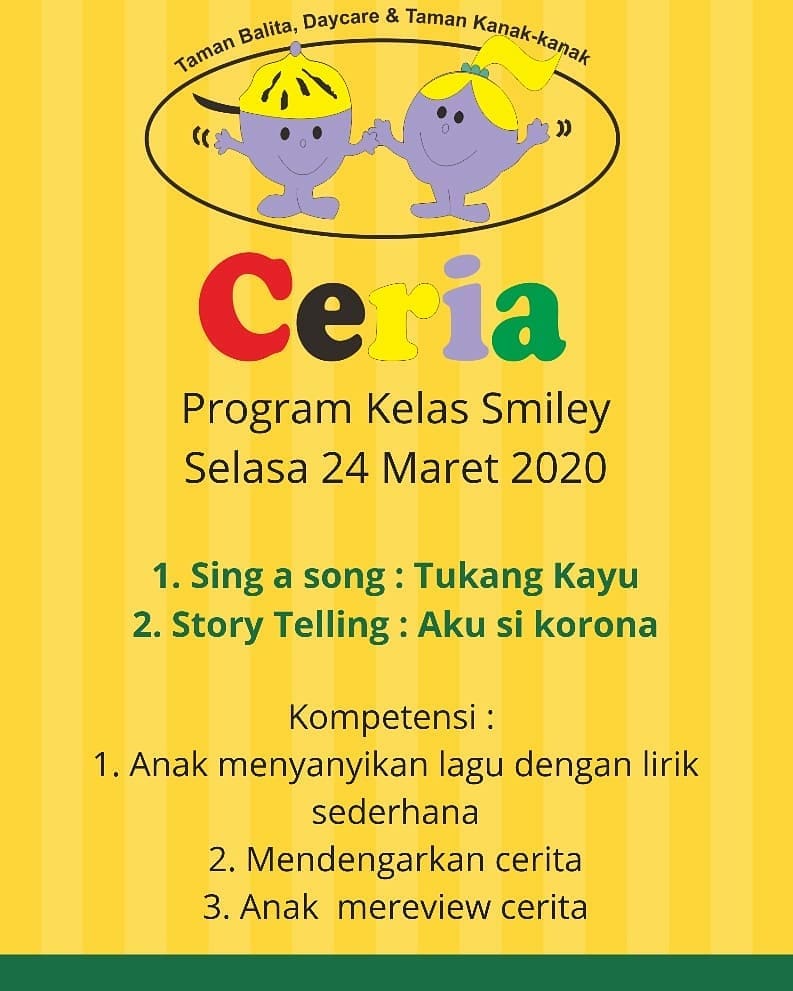 Taman Balita, Daycare & Taman Kanak-kanak

Ceria

Program Kelas Smiley
Selasa 24 Maret 2020

1. Sing a song : Tukang Kayu
2. Story Telling : Aku si korona

Kompetensi :
1. Anak menyanyikan lagu dengan lirik sederhana
2. Mendengarkan cerita
3. Anak mereview cerita